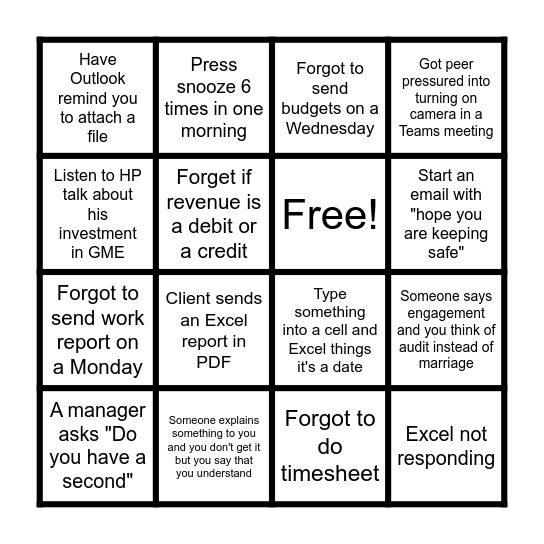 | | | | |
|---|---|---|---|
| Have Outlook remind you to attach a file | Press snooze 6 times in one morning | Forgot to send budgets on a Wednesday | Got peer pressured into turning on camera in a Teams meeting |
| Listen to HP talk about his investment in GME | Forget if revenue is a debit or a credit | Free! | Start an email with "hope you are keeping safe" |
| Forgot to send work report on a Monday | Client sends an Excel report in PDF | Type something into a cell and Excel things it's a date | Someone says engagement and you think of audit instead of marriage |
| A manager asks "Do you have a second" | Someone explains something to you and you don't get it but you say that you understand | Forgot to do timesheet | Excel not responding |